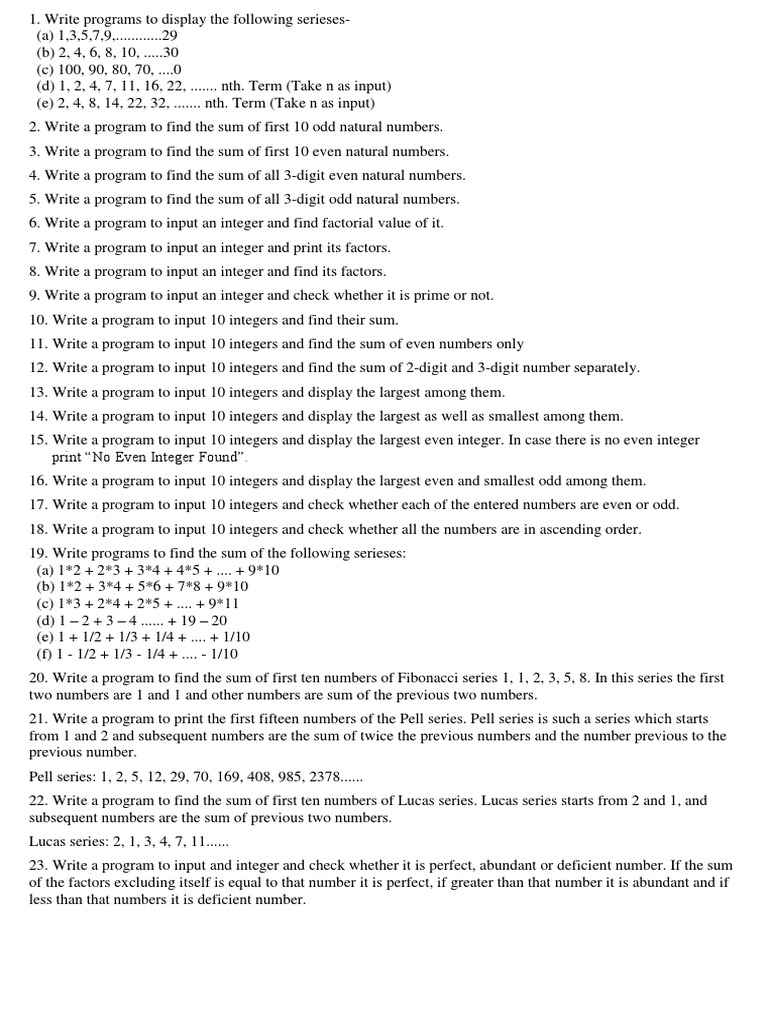 1. Write programs to display the following serieses-
(a) 1,3,5,7,9,............29
(b) 2, 4, 6, 8, 10, .....30
(c) 100, 90, 80, 70, ....0
(d) 1, 2, 4, 7, 11, 16, 22, ....... nth. Term (Take n as input)
(e) 2, 4, 8, 14, 22, 32, ....... nth. Term (Take n as input)

2. Write a program to find the sum of first 10 odd natural numbers.

3. Write a program to find the sum of first 10 even natural numbers.

4. Write a program to find the sum of all 3-digit even natural numbers.

5. Write a program to find the sum of all 3-digit odd natural numbers.

6. Write a program to input an integer and find factorial value of it.

7. Write a program to input an integer and print its factors.

8. Write a program to input an integer and find its factors.

9. Write a program to input an integer and check whether it is prime or not.

10. Write a program to input 10 integers and find their sum.

11. Write a program to input 10 integers and find the sum of even numbers only

12. Write a program to input 10 integers and find the sum of 2-digit and 3-digit number separately.

13. Write a program to input 10 integers and display the largest among them.

14. Write a program to input 10 integers and display the largest as well as smallest among them.

15. Write a program to input 10 integers and display the largest even integer. In case there is no even integer print "No Even Integer Found".

16. Write a program to input 10 integers and display the largest even and smallest odd among them.

17. Write a program to input 10 integers and check whether each of the entered numbers are even or odd.

18. Write a program to input 10 integers and check whether all the numbers are in ascending order.

19. Write programs to find the sum of the following serieses:
(a) 1*2 + 2*3 + 3*4 + 4*5 + .... + 9*10
(b) 1*2 + 3*4 + 5*6 + 7*8 + 9*10
(c) 1*3 + 2*4 + 2*5 + .... + 9*11
(d) 1 – 2 + 3 – 4 ...... + 19 – 20
(e) 1 + 1/2 + 1/3 + 1/4 + .... + 1/10
(f) 1 - 1/2 + 1/3 - 1/4 + .... - 1/10

20. Write a program to find the sum of first ten numbers of Fibonacci series 1, 1, 2, 3, 5, 8. In this series the first two numbers are 1 and 1 and other numbers are sum of the previous two numbers.

21. Write a program to print the first fifteen numbers of the Pell series. Pell series is such a series which starts from 1 and 2 and subsequent numbers are the sum of twice the previous numbers and the number previous to the previous number.

Pell series: 1, 2, 5, 12, 29, 70, 169, 408, 985, 2378......

22. Write a program to find the sum of first ten numbers of Lucas series. Lucas series starts from 2 and 1, and subsequent numbers are the sum of previous two numbers.

Lucas series: 2, 1, 3, 4, 7, 11......

23. Write a program to input and integer and check whether it is perfect, abundant or deficient number. If the sum of the factors excluding itself is equal to that number it is perfect, if greater than that number it is abundant and if less than that numbers it is deficient number.